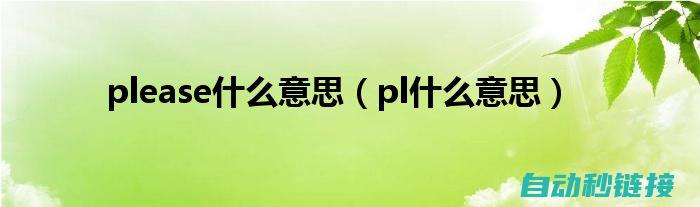 please什么意思（pl什么意思）

自动秒链接